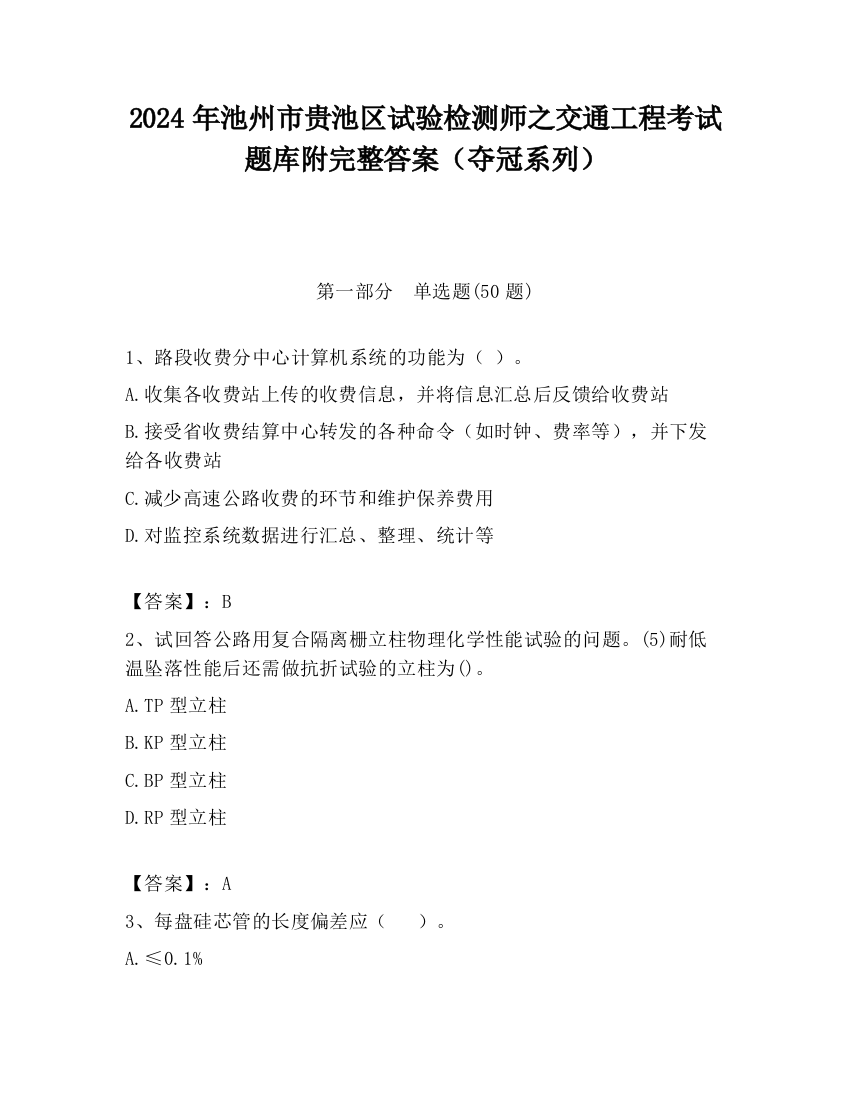 2024 年池州市贵池区试验检测师之交通工程考试题库附完整答案（夺冠系列）

第一部分 单选题(50 题)

1、路段收费分中心计算机系统的功能为（ ）。

A.收集各收费站上传的收费信息，并将信息汇总后反馈给收费站

B.接受省收费结算中心转发的各种命令（如时钟、费率等），并下发给各收费站

C.减少高速公路收费的环节和维护保养费用

D.对监控系统数据进行汇总、整理、统计等

【答案】：B

2、试回答公路用复合隔离栅立柱物理化学性能试验的问题。(5)耐低温坠落性能后还需做抗折试验的立柱为()。

A.TP 型立柱

B.KP 型立柱

C.BP 型立柱

D.RP 型立柱

【答案】：A

3、每盘硅芯管的长度偏差应（ ）。

A.≤0.1%